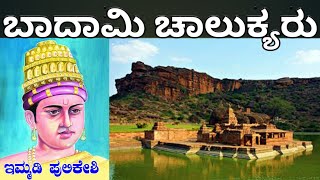 ಬಾದಾಮಿ ಚಾಲುಕ್ಯರು

ಇಮ್ಮಡಿ ಪುಲಿಕೇಶಿ